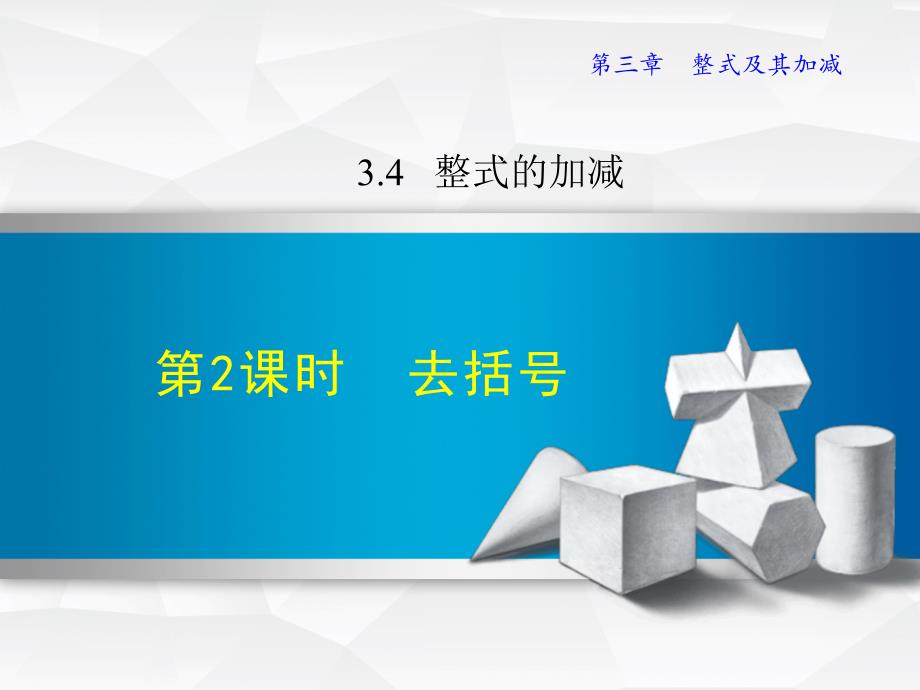 第三章　整式及其加减

3.4　整式的加减

第2课时　去括号